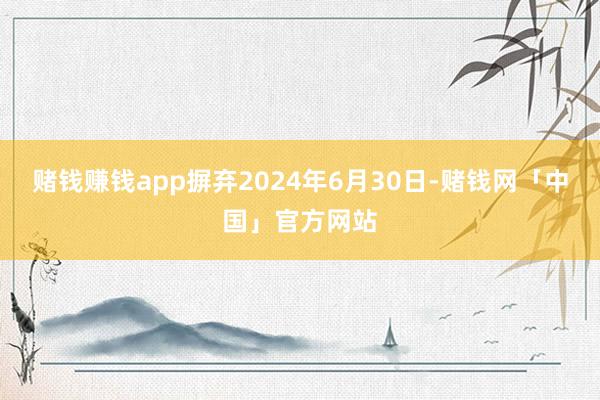 赌钱赚钱app摒弃2024年6月30日-赌钱网「中国」官方网站